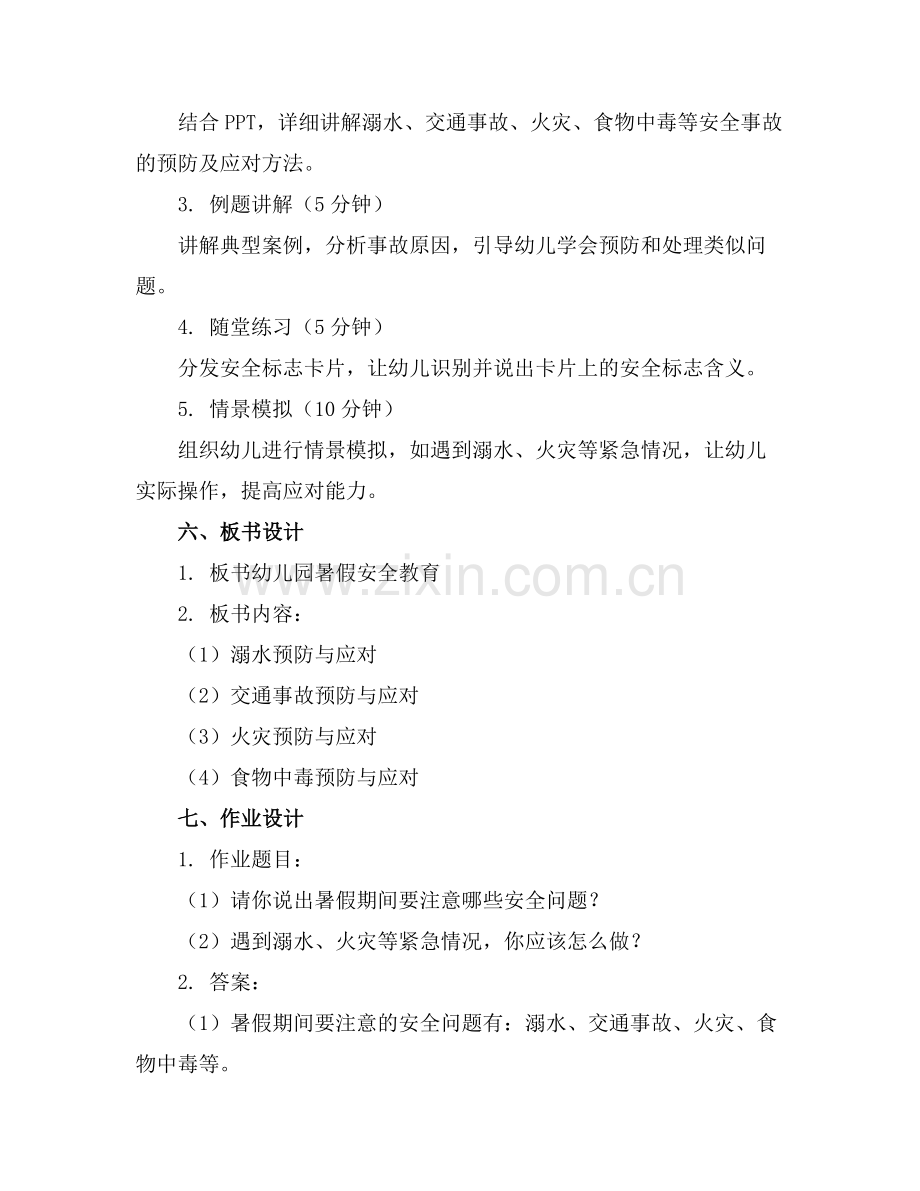 结合 PPT，详细讲解溺水、交通事故、火灾、食物中毒等安全事故的预防及应对方法。

3. 例题讲解（5 分钟）

讲解典型案例，分析事故原因，引导幼儿学会预防和处理类似问题。

4. 随堂练习（5 分钟）

分发安全标志卡片，让幼儿识别并说出卡片上的安全标志含义。

5. 情景模拟（10 分钟）

组织幼儿进行情景模拟，如遇到溺水、火灾等紧急情况，让幼儿实际操作，提高应对能力。

六、板书设计

1. 板书幼儿园暑假安全教育

2. 板书内容：

（1）溺水预防与应对

（2）交通事故预防与应对

（3）火灾预防与应对

（4）食物中毒预防与应对

七、作业设计

1. 作业题目：

（1）请你说出暑假期间要注意哪些安全问题？

（2）遇到溺水、火灾等紧急情况，你应该怎么做？

2. 答案：

（1）暑假期间要注意的安全问题有：溺水、交通事故、火灾、食物中毒等。

www.zixin.com.cn